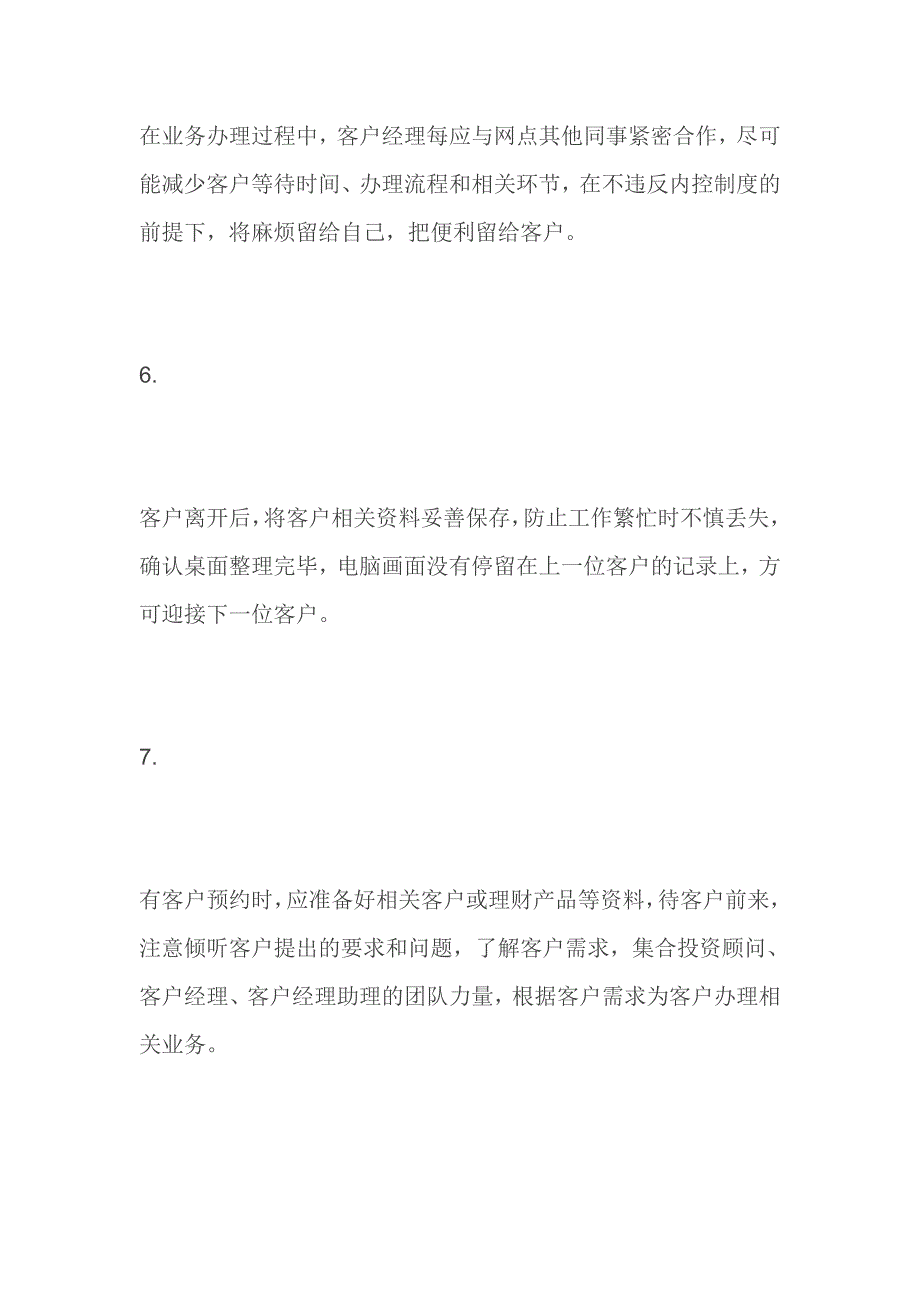 在业务办理过程中，客户经理每应与网点其他同事紧密合作，尽可能减少客户等待时间、办理流程和相关环节，在不违反内控制度的前提下，将麻烦留给自己，把便利留给客户。

6.

客户离开后，将客户相关资料妥善保存，防止工作繁忙时不慎丢失，确认桌面整理完毕，电脑画面没有停留在上一位客户的记录上，方可迎接下一位客户。

7.

有客户预约时，应准备好相关客户或理财产品等资料，待客户前来，注意倾听客户提出的要求和问题，了解客户需求，集合投资顾问、客户经理、客户经理助理的团队力量，根据客户需求为客户办理相关业务。